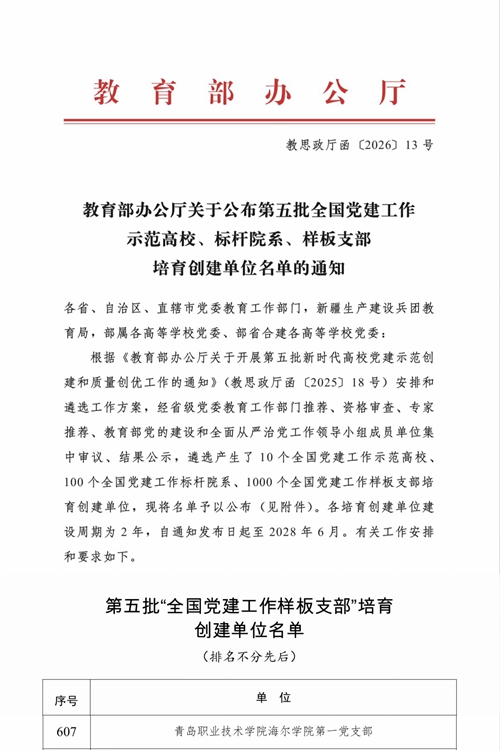 教育部办公厅

教思政厅函〔2026〕13号

教育部办公厅关于公布第五批全国党建工作示范高校、标杆院系、样板支部培育创建单位名单的通知

各省、自治区、直辖市党委教育工作部门，新疆生产建设兵团教育局，部属各高等学校党委、部省合建各高等学校党委：

根据《教育部办公厅关于开展第五批新时代高校党建示范创建和质量创优工作的通知》（教思政厅函〔2025〕18号）安排和遴选工作方案，经省级党委教育工作部门推荐、资格审查、专家推荐、教育部党的建设和全面从严治党工作领导小组成员单位集中审议、结果公示，遴选产生了10个全国党建工作示范高校、100个全国党建工作标杆院系、1000个全国党建工作样板支部培育创建单位，现将名单予以公布（见附件）。各培育创建单位建设周期为2年，自通知发布日起至2028年6月。有关工作安排和要求如下。

第五批“全国党建工作样板支部”培育创建单位名单

（排名不分先后）

| 序号 | 单　位 |
|---|---|
| 607 | 青岛职业技术学院海尔学院第一党支部 |